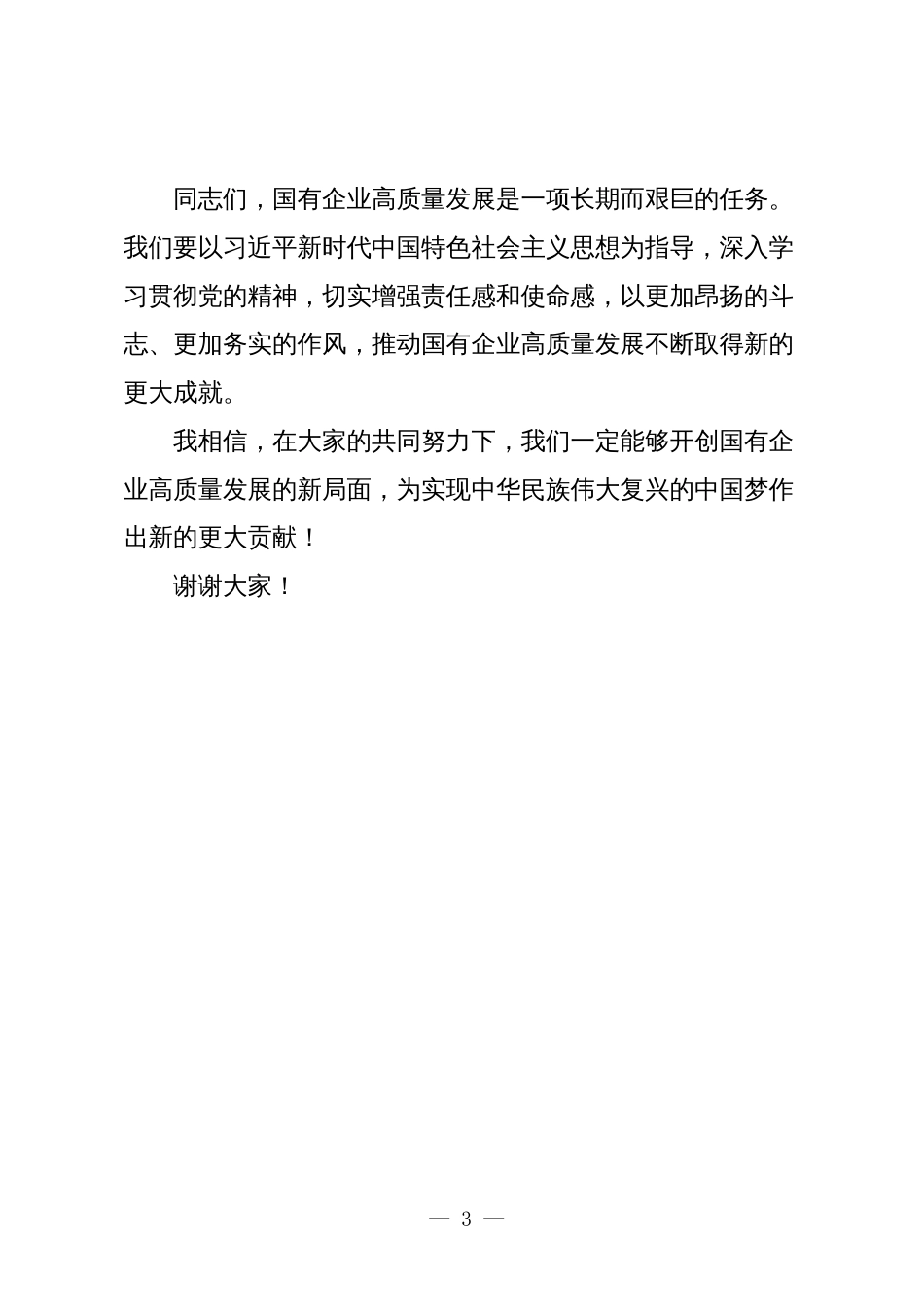 同志们，国有企业高质量发展是一项长期而艰巨的任务。我们要以习近平新时代中国特色社会主义思想为指导，深入学习贯彻党的精神，切实增强责任感和使命感，以更加昂扬的斗志、更加务实的作风，推动国有企业高质量发展不断取得新的更大成就。

我相信，在大家的共同努力下，我们一定能够开创国有企业高质量发展的新局面，为实现中华民族伟大复兴的中国梦作出新的更大贡献！

谢谢大家！

— 3 —